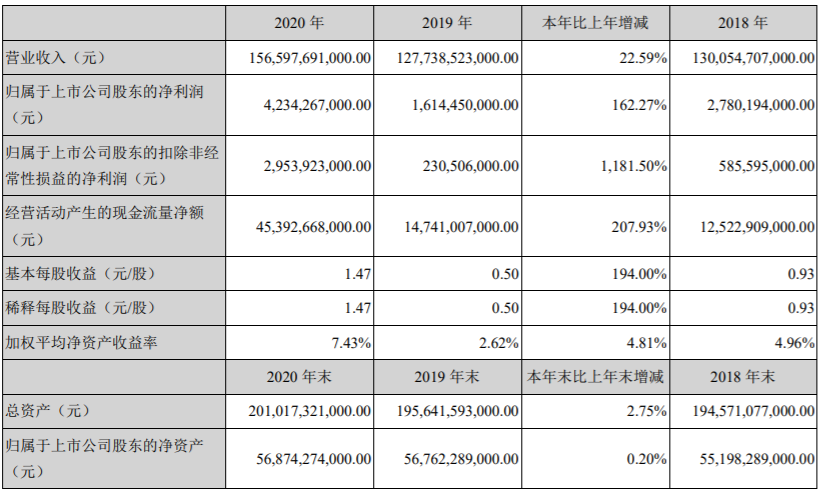 |  | 2020 年 | 2019 年 | 本年比上年增减 | 2018 年 |
|---|---|---|---|---|
| 营业收入（元） | 156,597,691,000.00 | 127,738,523,000.00 | 22.59% | 130,054,707,000.00 |
| 归属于上市公司股东的净利润（元） | 4,234,267,000.00 | 1,614,450,000.00 | 162.27% | 2,780,194,000.00 |
| 归属于上市公司股东的扣除非经常性损益的净利润（元） | 2,953,923,000.00 | 230,506,000.00 | 1,181.50% | 585,595,000.00 |
| 经营活动产生的现金流量净额（元） | 45,392,668,000.00 | 14,741,007,000.00 | 207.93% | 12,522,909,000.00 |
| 基本每股收益（元/股） | 1.47 | 0.50 | 194.00% | 0.93 |
| 稀释每股收益（元/股） | 1.47 | 0.50 | 194.00% | 0.93 |
| 加权平均净资产收益率 | 7.43% | 2.62% | 4.81% | 4.96% |
|  | 2020 年末 | 2019 年末 | 本年末比上年末增减 | 2018 年末 |
| 总资产（元） | 201,017,321,000.00 | 195,641,593,000.00 | 2.75% | 194,571,077,000.00 |
| 归属于上市公司股东的净资产（元） | 56,874,274,000.00 | 56,762,289,000.00 | 0.20% | 55,198,289,000.00 |